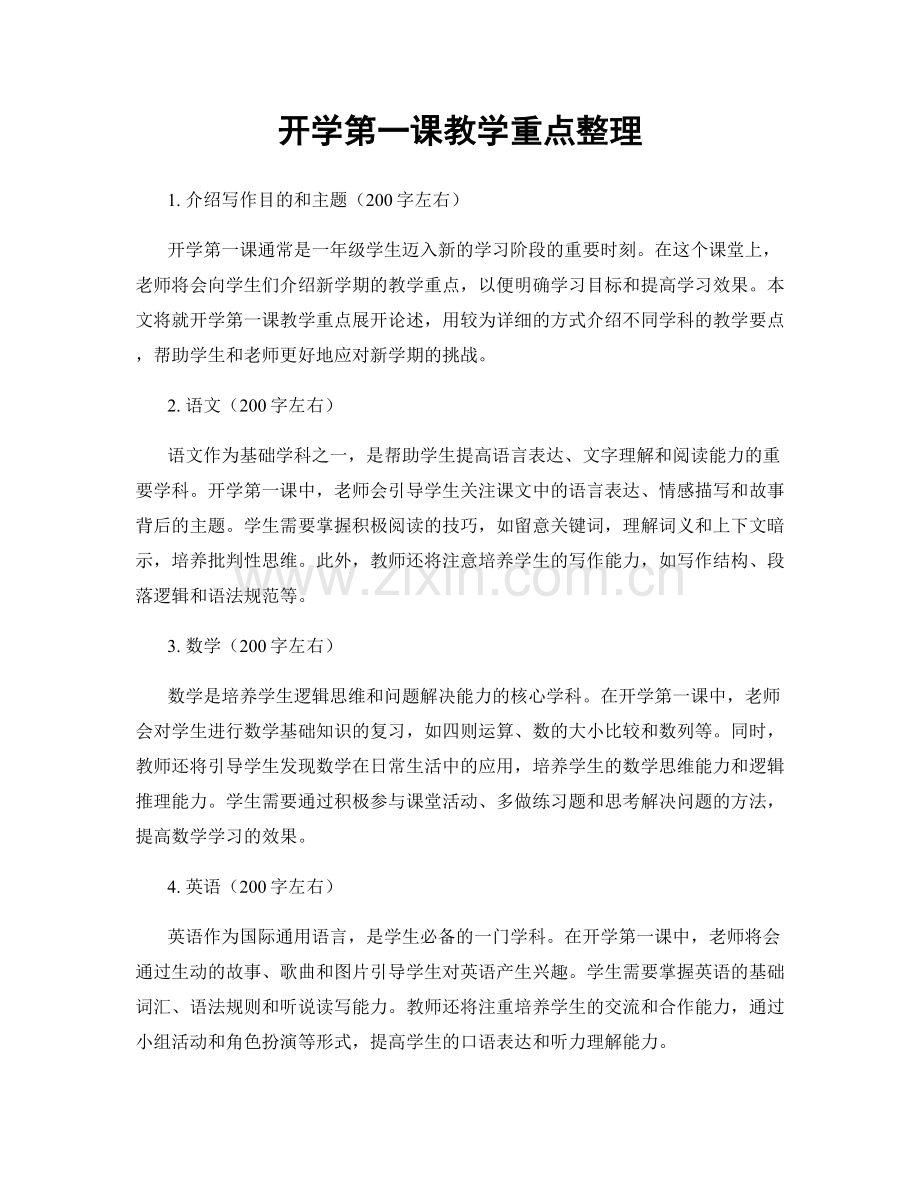 开学第一课教学重点整理

1.介绍写作目的和主题（200字左右）

开学第一课通常是一年级学生迈入新的学习阶段的重要时刻。在这个课堂上，老师将会向学生们介绍新学期的教学重点，以便明确学习目标和提高学习效果。本文将就开学第一课教学重点展开论述，用较为详细的方式介绍不同学科的教学要点，帮助学生和老师更好地应对新学期的挑战。

2.语文（200字左右）

语文作为基础学科之一，是帮助学生提高语言表达、文字理解和阅读能力的重要学科。开学第一课中，老师会引导学生关注课文中的语言表达、情感描写和故事背后的主题。学生需要掌握积极阅读的技巧，如留意关键词，理解词义和上下文暗示，培养批判性思维。此外，教师还将注意培养学生的写作能力，如写作结构、段落逻辑和语法规范等。

3.数学（200字左右）

数学是培养学生逻辑思维和问题解决能力的核心学科。在开学第一课中，老师会对学生进行数学基础知识的复习，如四则运算、数的大小比较和数列等。同时，教师还将引导学生发现数学在日常生活中的应用，培养学生的数学思维能力和逻辑推理能力。学生需要通过积极参与课堂活动、多做练习题和思考解决问题的方法，提高数学学习的效果。

4.英语（200字左右）

英语作为国际通用语言，是学生必备的一门学科。在开学第一课中，老师将会通过生动的故事、歌曲和图片引导学生对英语产生兴趣。学生需要掌握英语的基础词汇、语法规则和听说读写能力。教师还将注重培养学生的交流和合作能力，通过小组活动和角色扮演等形式，提高学生的口语表达和听力理解能力。

www.zixin.com.cn